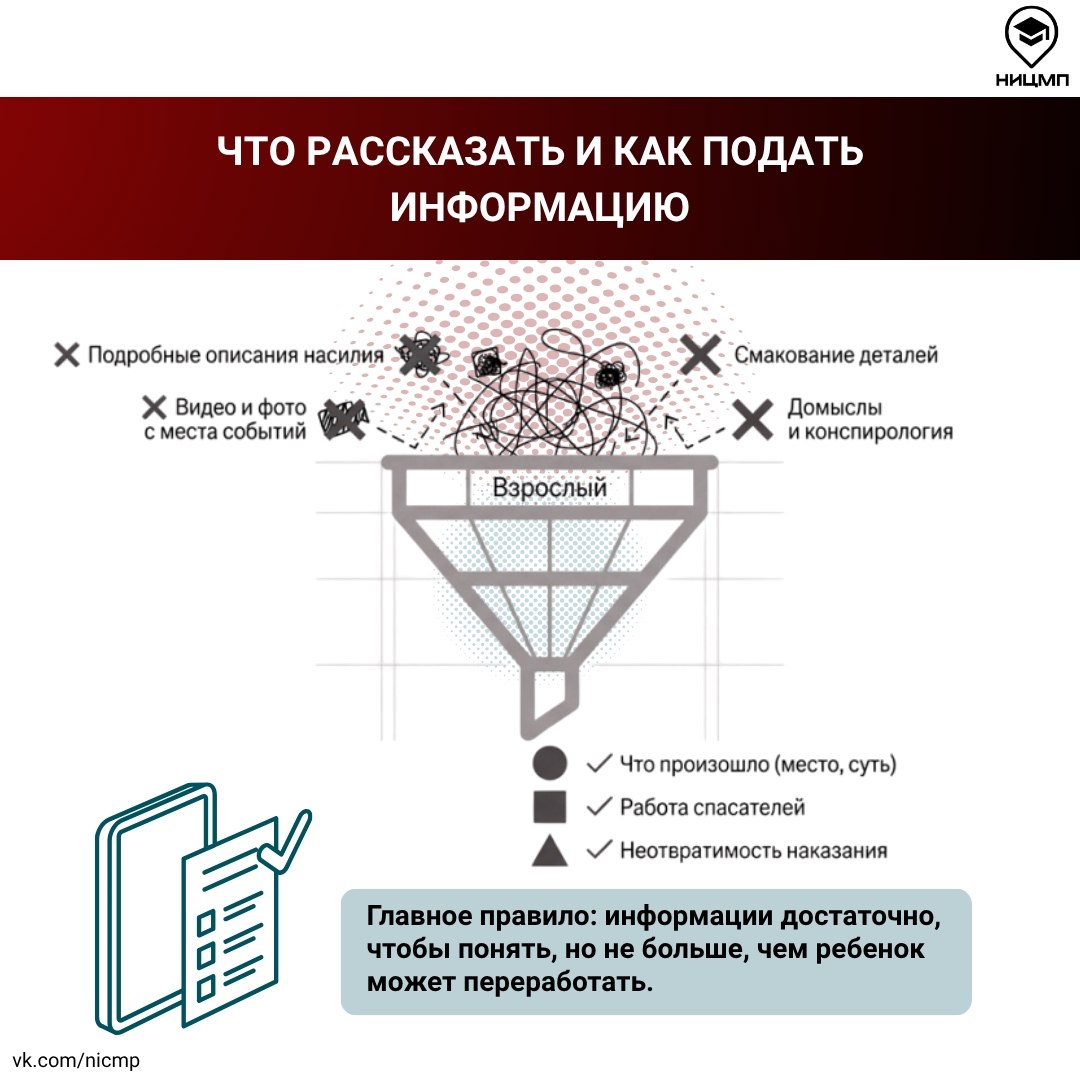 НИЦМП

ЧТО РАССКАЗАТЬ И КАК ПОДАТЬ ИНФОРМАЦИЮ

✕ Подробные описания насилия

✕ Видео и фото с места событий

✕ Смакование деталей

✕ Домыслы и конспирология

Взрослый

✓ Что произошло (место, суть)

✓ Работа спасателей

✓ Неотвратимость наказания

Главное правило: информации достаточно, чтобы понять, но не больше, чем ребенок может переработать.

vk.com/nicmp